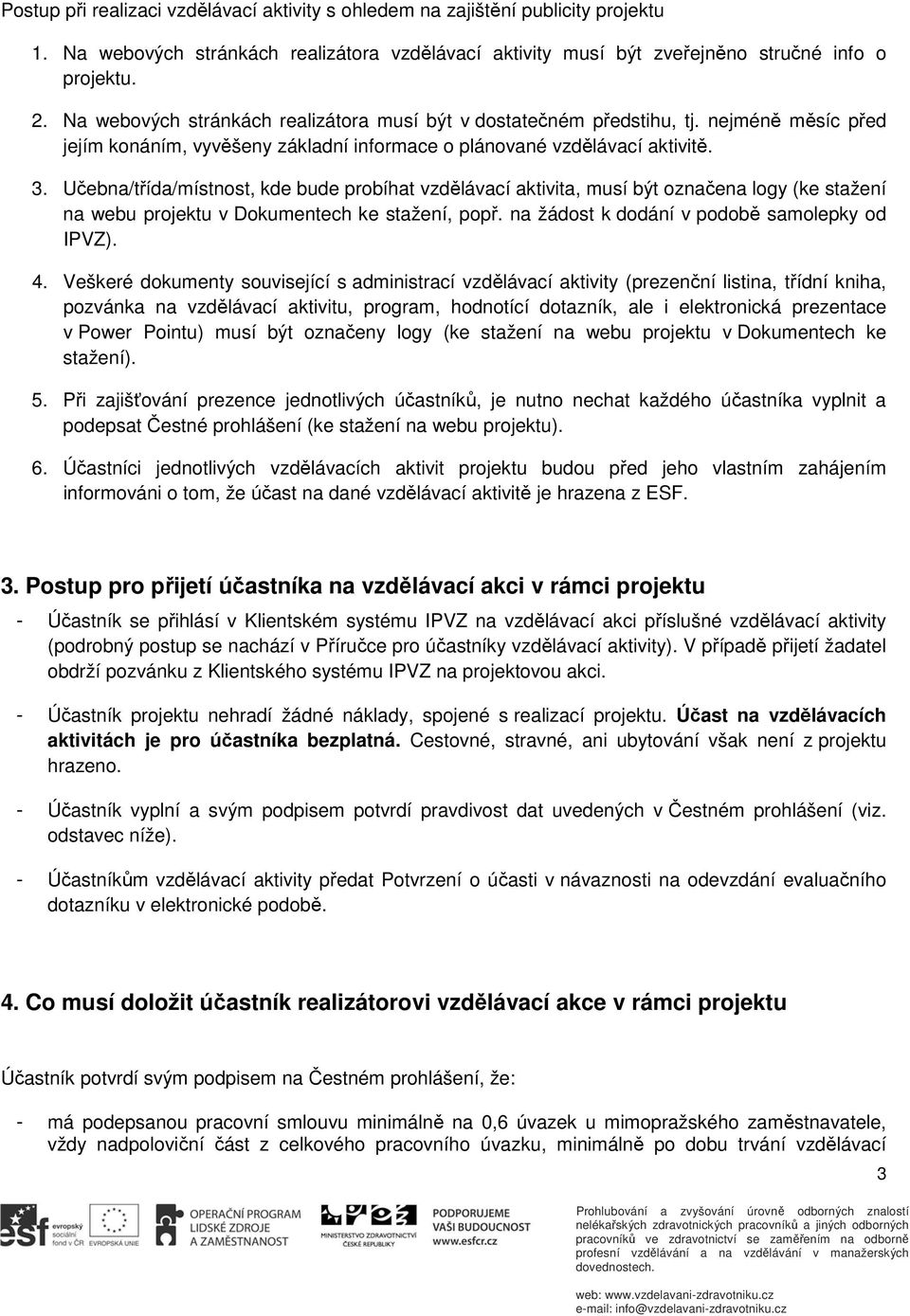 Postup při realizaci vzdělávací aktivity s ohledem na zajištění publicity projektu

1. Na webových stránkách realizátora vzdělávací aktivity musí být zveřejněno stručné info o projektu.

2. Na webových stránkách realizátora musí být v dostatečném předstihu, tj. nejméně měsíc před jejím konáním, vyvěšeny základní informace o plánované vzdělávací aktivitě.

3. Učebna/třída/místnost, kde bude probíhat vzdělávací aktivita, musí být označena logy (ke stažení na webu projektu v Dokumentech ke stažení, popř. na žádost k dodání v podobě samolepky od IPVZ).

4. Veškeré dokumenty související s administrací vzdělávací aktivity (prezenční listina, třídní kniha, pozvánka na vzdělávací aktivitu, program, hodnotící dotazník, ale i elektronická prezentace v Power Pointu) musí být označeny logy (ke stažení na webu projektu v Dokumentech ke stažení).

5. Při zajišťování prezence jednotlivých účastníků, je nutno nechat každého účastníka vyplnit a podepsat Čestné prohlášení (ke stažení na webu projektu).

6. Účastníci jednotlivých vzdělávacích aktivit projektu budou před jeho vlastním zahájením informováni o tom, že účast na dané vzdělávací aktivitě je hrazena z ESF.

3. Postup pro přijetí účastníka na vzdělávací akci v rámci projektu

- Účastník se přihlásí v Klientském systému IPVZ na vzdělávací akci příslušné vzdělávací aktivity (podrobný postup se nachází v Příručce pro účastníky vzdělávací aktivity). V případě přijetí žadatel obdrží pozvánku z Klientského systému IPVZ na projektovou akci.

- Účastník projektu nehradí žádné náklady, spojené s realizací projektu. Účast na vzdělávacích aktivitách je pro účastníka bezplatná. Cestovné, stravné, ani ubytování však není z projektu hrazeno.

- Účastník vyplní a svým podpisem potvrdí pravdivost dat uvedených v Čestném prohlášení (viz. odstavec níže).

- Účastníkům vzdělávací aktivity předat Potvrzení o účasti v návaznosti na odevzdání evaluačního dotazníku v elektronické podobě.

4. Co musí doložit účastník realizátorovi vzdělávací akce v rámci projektu

Účastník potvrdí svým podpisem na Čestném prohlášení, že:

- má podepsanou pracovní smlouvu minimálně na 0,6 úvazek u mimopražského zaměstnavatele, vždy nadpoloviční část z celkového pracovního úvazku, minimálně po dobu trvání vzdělávací

3

esf evropský sociální fond v ČR EVROPSKÁ UNIE OPERAČNÍ PROGRAM LIDSKÉ ZDROJE A ZAMĚSTNANOST MINISTERSTVO ZDRAVOTNICTVÍ ČESKÉ REPUBLIKY PODPORUJEME VAŠI BUDOUCNOST www.esfcr.cz

Prohlubování a zvyšování úrovně odborných znalostí nelékařských zdravotnických pracovníků a jiných odborných pracovníků ve zdravotnictví se zaměřením na odborně profesní vzdělávání a na vzdělávání v manažerských dovednostech.

web: www.vzdelavani-zdravotniku.cz
e-mail: info@vzdelavani-zdravotniku.cz